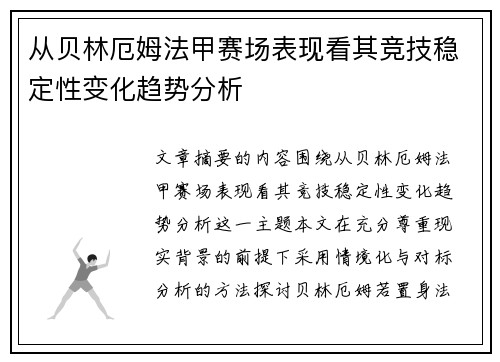 从贝林厄姆法甲赛场表现看其竞技稳定性变化趋势分析

文章摘要的内容围绕从贝林厄姆法甲赛场表现看其竞技稳定性变化趋势分析这一主题本文在充分尊重现实背景的前提下采用情境化与对标分析的方法探讨贝林厄姆若置身法